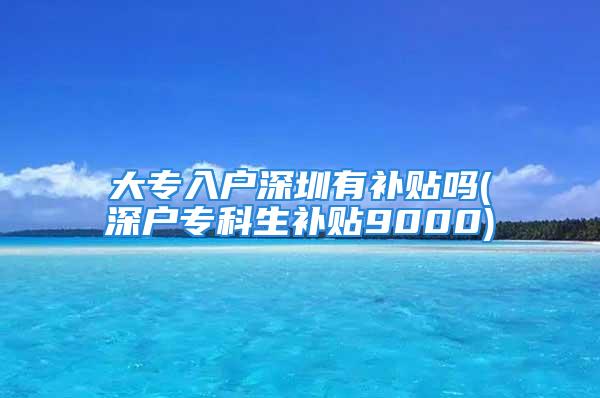 大专入户深圳有补贴吗(深户专科生补贴9000)